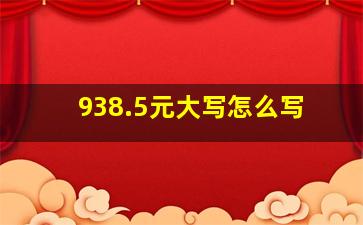 938.5元大写怎么写